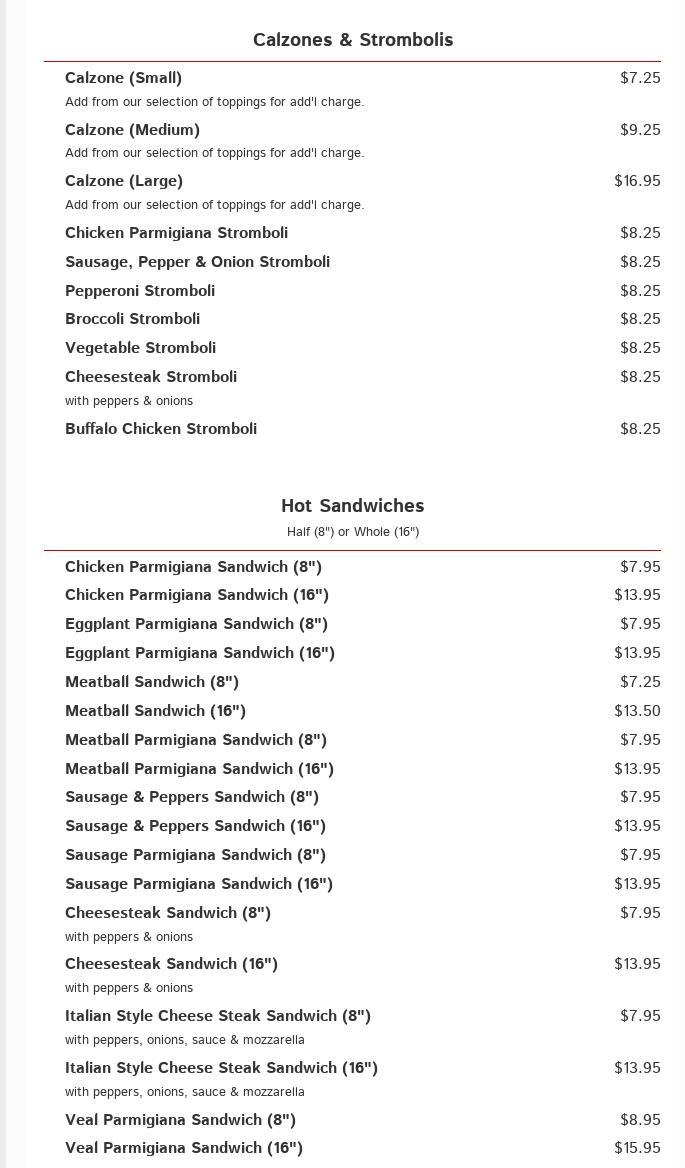 Calzones & Strombolis

Calzone (Small) $7.25
Add from our selection of toppings for add'l charge.

Calzone (Medium) $9.25
Add from our selection of toppings for add'l charge.

Calzone (Large) $16.95
Add from our selection of toppings for add'l charge.

Chicken Parmigiana Stromboli $8.25

Sausage, Pepper & Onion Stromboli $8.25

Pepperoni Stromboli $8.25

Broccoli Stromboli $8.25

Vegetable Stromboli $8.25

Cheesesteak Stromboli $8.25
with peppers & onions

Buffalo Chicken Stromboli $8.25

Hot Sandwiches
Half (8") or Whole (16")

Chicken Parmigiana Sandwich (8") $7.95

Chicken Parmigiana Sandwich (16") $13.95

Eggplant Parmigiana Sandwich (8") $7.95

Eggplant Parmigiana Sandwich (16") $13.95

Meatball Sandwich (8") $7.25

Meatball Sandwich (16") $13.50

Meatball Parmigiana Sandwich (8") $7.95

Meatball Parmigiana Sandwich (16") $13.95

Sausage & Peppers Sandwich (8") $7.95

Sausage & Peppers Sandwich (16") $13.95

Sausage Parmigiana Sandwich (8") $7.95

Sausage Parmigiana Sandwich (16") $13.95

Cheesesteak Sandwich (8") $7.95
with peppers & onions

Cheesesteak Sandwich (16") $13.95
with peppers & onions

Italian Style Cheese Steak Sandwich (8") $7.95
with peppers, onions, sauce & mozzarella

Italian Style Cheese Steak Sandwich (16") $13.95
with peppers, onions, sauce & mozzarella

Veal Parmigiana Sandwich (8") $8.95

Veal Parmigiana Sandwich (16") $15.95